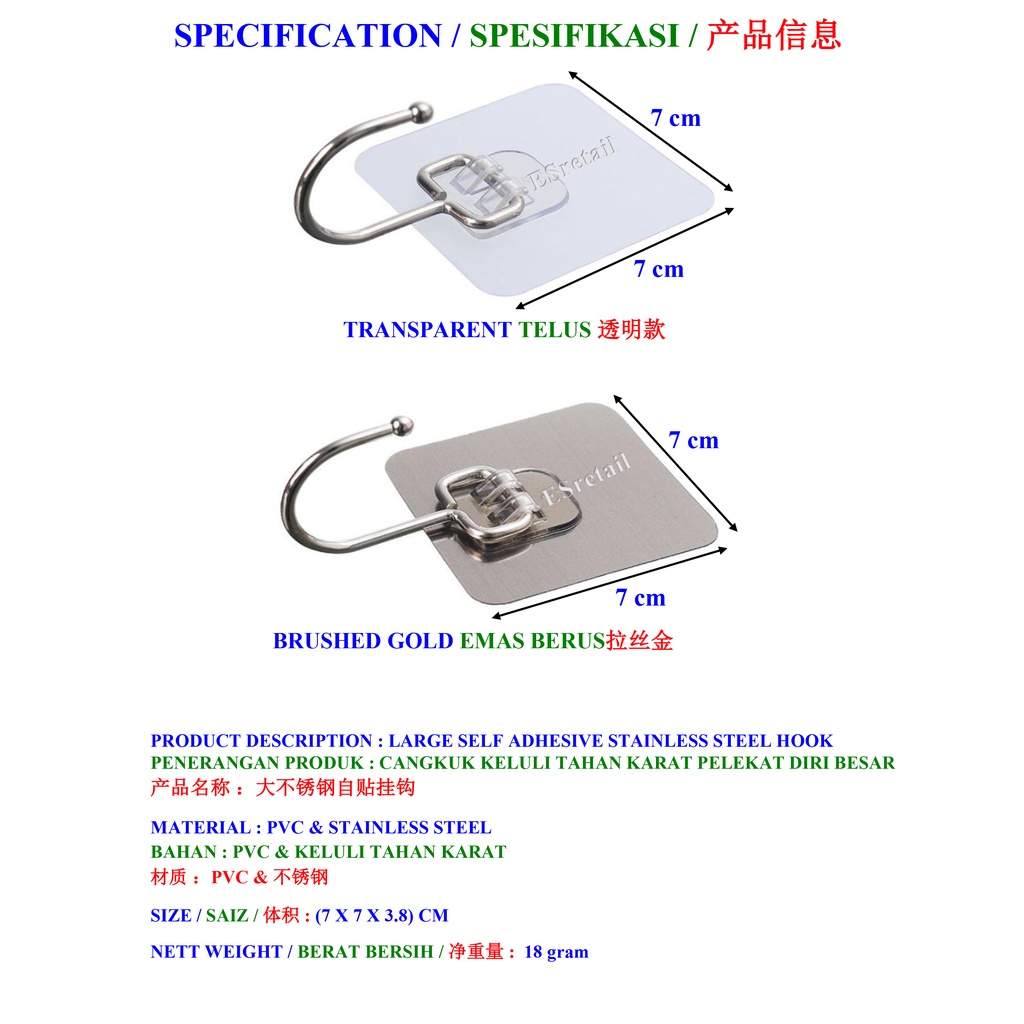 SPECIFICATION / SPESIFIKASI / 产品信息

7 cm

ESretail

7 cm

TRANSPARENT TELUS 透明款

7 cm

ESretail

7 cm

BRUSHED GOLD EMAS BERUS拉丝金

PRODUCT DESCRIPTION : LARGE SELF ADHESIVE STAINLESS STEEL HOOK
PENERANGAN PRODUK : CANGKUK KELULI TAHAN KARAT PELEKAT DIRI BESAR
产品名称 ： 大不锈钢自贴挂钩

MATERIAL : PVC & STAINLESS STEEL
BAHAN : PVC & KELULI TAHAN KARAT
材质 ： PVC & 不锈钢

SIZE / SAIZ / 体积 : (7 X 7 X 3.8) CM

NETT WEIGHT / BERAT BERSIH / 净重量 ： 18 gram